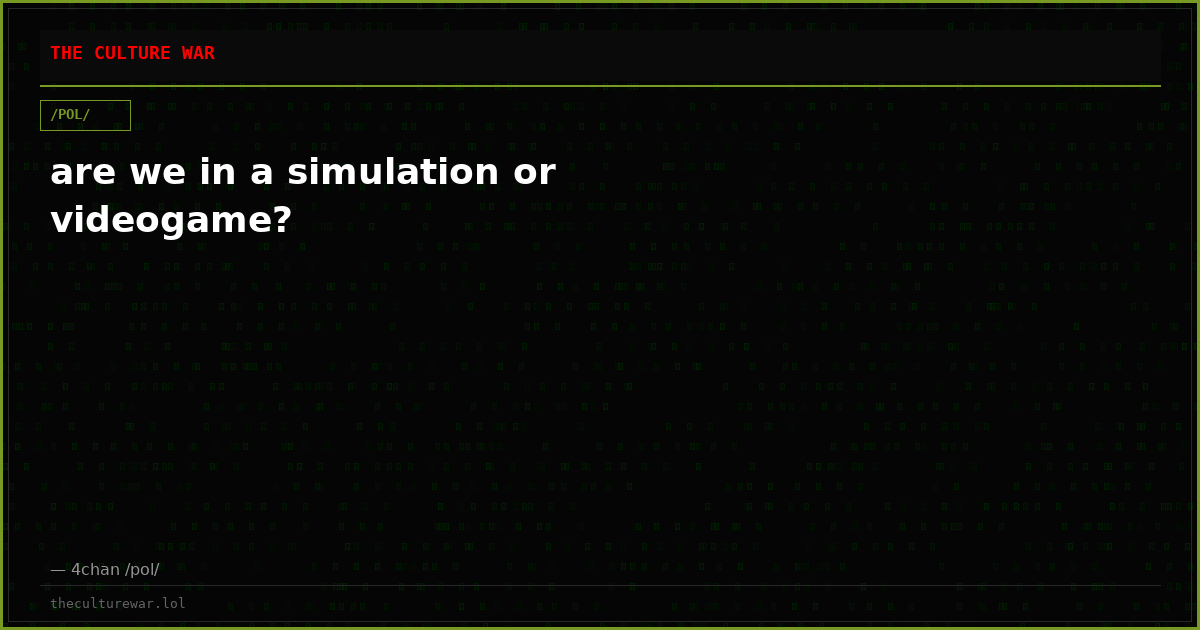 THE CULTURE WAR

/POL/

are we in a simulation or videogame?

— 4chan /pol/

theculturewar.lol